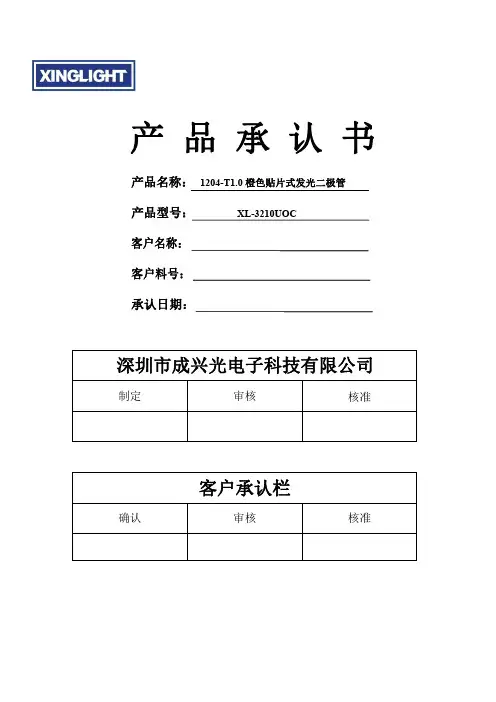 XINGLIGHT

产 品 承 认 书

产品名称： 1204-T1.0 橙色贴片式发光二极管

产品型号： XL-3210UOC

客户名称：

客户料号：

承认日期：

| 深圳市成兴光电子科技有限公司 | | |
|---|---|---|
| 制定 | 审核 | 核准 |
| | | |

| 客户承认栏 | | |
|---|---|---|
| 确认 | 审核 | 核准 |
| | | |